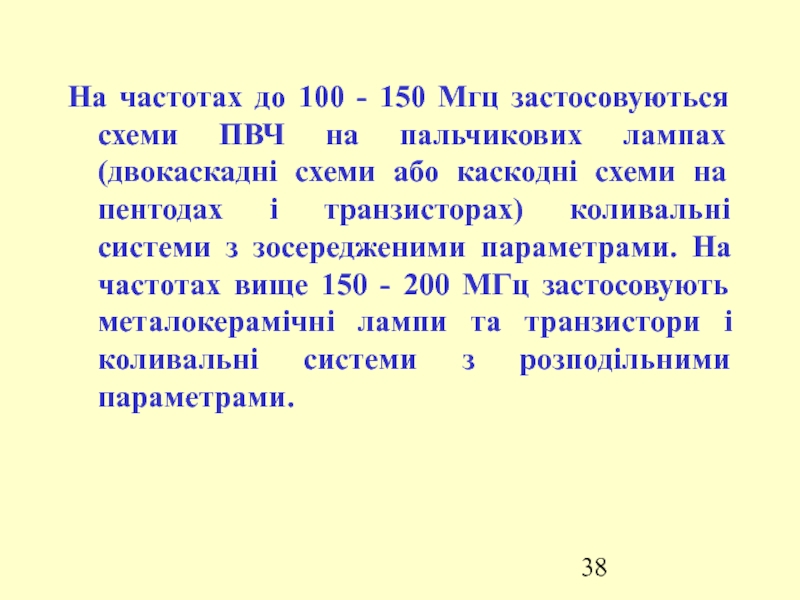 На частотах до 100 - 150 Мгц застосовуються схеми ПВЧ на пальчикових лампах (двокаскадні схеми або каскодні схеми на пентодах і транзисторах) коливальні системи з зосередженими параметрами. На частотах вище 150 - 200 МГц застосовують металокерамічні лампи та транзистори і коливальні системи з розподільними параметрами.

38